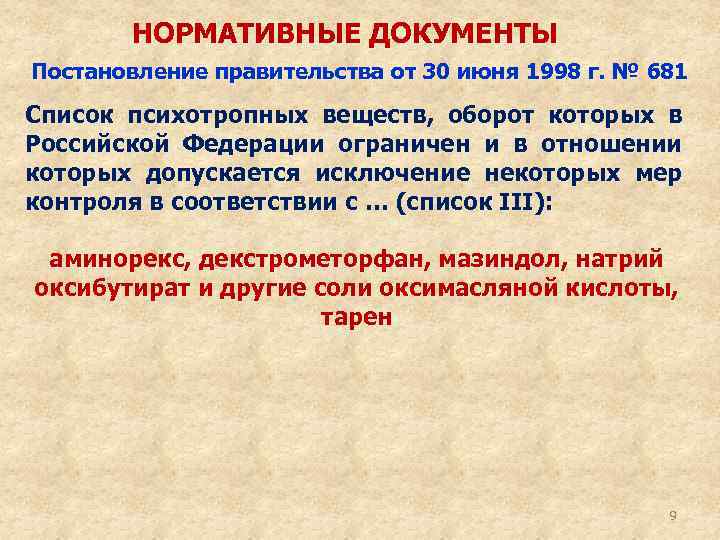 НОРМАТИВНЫЕ ДОКУМЕНТЫ

Постановление правительства от 30 июня 1998 г. № 681

Список психотропных веществ, оборот которых в Российской Федерации ограничен и в отношении которых допускается исключение некоторых мер контроля в соответствии с … (список III):

аминорекс, декстрометорфан, мазиндол, натрий оксибутират и другие соли оксимасляной кислоты, тарен

9